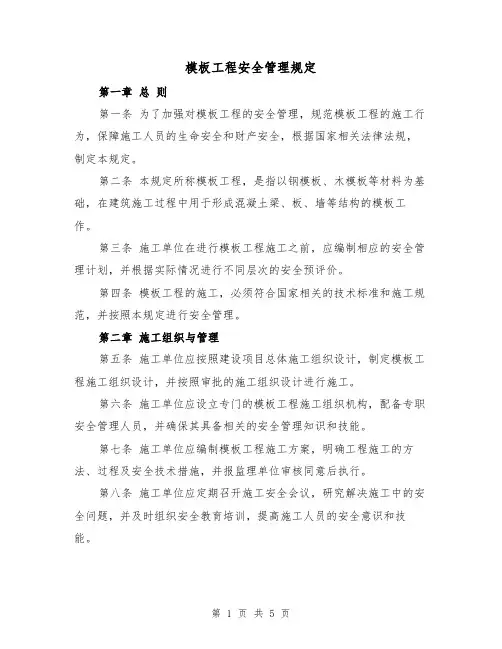 模板工程安全管理规定

第一章 总 则

第一条 为了加强对模板工程的安全管理，规范模板工程的施工行为，保障施工人员的生命安全和财产安全，根据国家相关法律法规，制定本规定。

第二条 本规定所称模板工程，是指以钢模板、木模板等材料为基础，在建筑施工过程中用于形成混凝土梁、板、墙等结构的模板工作。

第三条 施工单位在进行模板工程施工之前，应编制相应的安全管理计划，并根据实际情况进行不同层次的安全预评价。

第四条 模板工程的施工，必须符合国家相关的技术标准和施工规范，并按照本规定进行安全管理。

第二章 施工组织与管理

第五条 施工单位应按照建设项目总体施工组织设计，制定模板工程施工组织设计，并按照审批的施工组织设计进行施工。

第六条 施工单位应设立专门的模板工程施工组织机构，配备专职安全管理人员，并确保其具备相关的安全管理知识和技能。

第七条 施工单位应编制模板工程施工方案，明确工程施工的方法、过程及安全技术措施，并报监理单位审核同意后执行。

第八条 施工单位应定期召开施工安全会议，研究解决施工中的安全问题，并及时组织安全教育培训，提高施工人员的安全意识和技能。

第 1 页 共 5 页